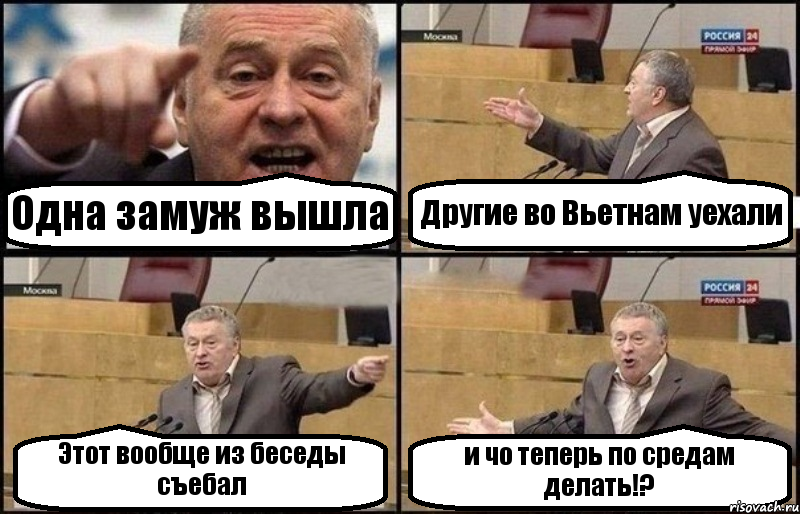 Одна замуж вышла

Москва
РОССИЯ 24
ПРЯМОЙ ЭФИР
Другие во Вьетнам уехали

Москва
Этот вообще из беседы съебал

РОССИЯ 24
ПРЯМОЙ ЭФИР
и чо теперь по средам делать!?

risovach.ru